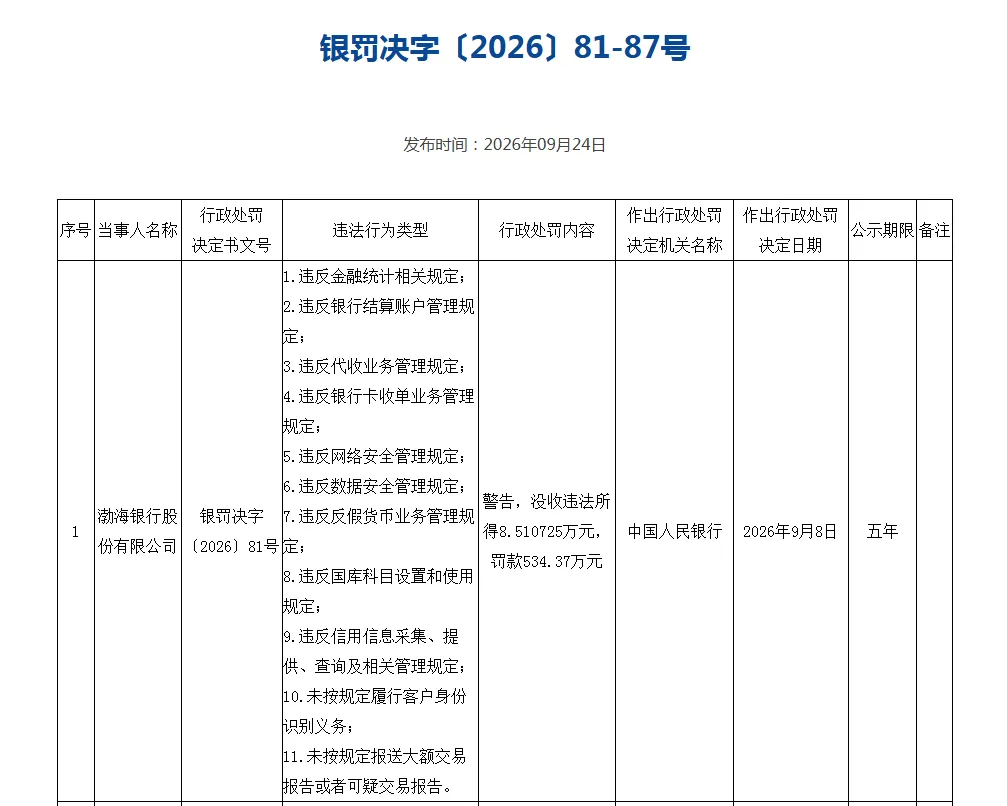 银罚决字〔2026〕81-87号

发布时间：2026年09月24日

| 序号 | 当事人名称 | 行政处罚决定书文号 | 违法行为类型 | 行政处罚内容 | 作出行政处罚决定机关名称 | 作出行政处罚决定日期 | 公示期限 | 备注 |
|---|---|---|---|---|---|---|---|---|
| 1 | 渤海银行股份有限公司 | 银罚决字〔2026〕81号 | 1.违反金融统计相关规定；2.违反银行结算账户管理规定；3.违反代收业务管理规定；4.违反银行卡收单业务管理规定；5.违反网络安全管理规定；6.违反数据安全管理规定；7.违反反假货币业务管理规定；8.违反国库科目设置和使用规定；9.违反信用信息采集、提供、查询及相关管理规定；10.未按规定履行客户身份识别义务；11.未按规定报送大额交易报告或者可疑交易报告。 | 警告，没收违法所得8.510725万元，罚款534.37万元 | 中国人民银行 | 2026年9月8日 | 五年 | |